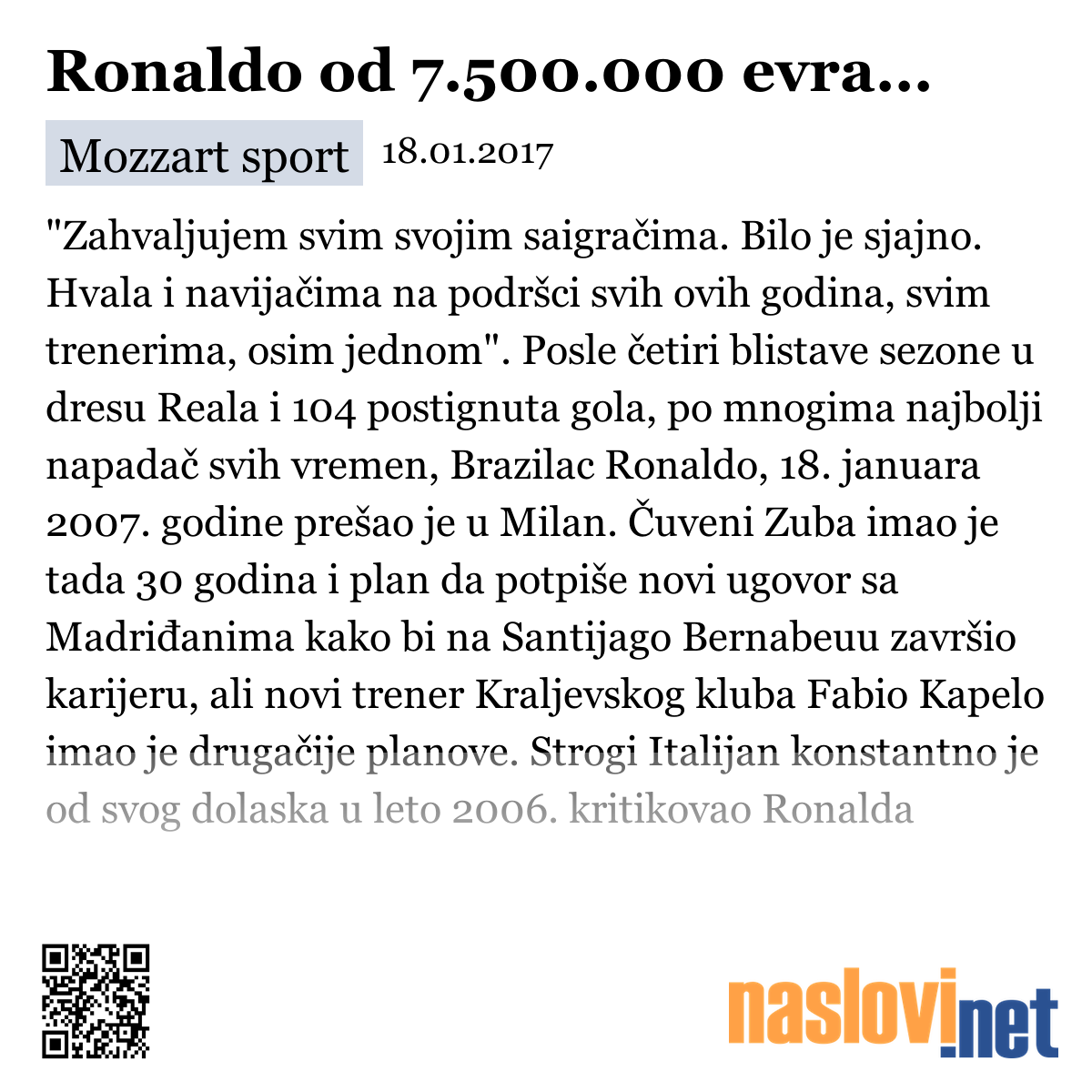 Ronaldo od 7.500.000 evra...

Mozzart sport 18.01.2017

"Zahvaljujem svim svojim saigračima. Bilo je sjajno. Hvala i navijačima na podršci svih ovih godina, svim trenerima, osim jednom". Posle četiri blistave sezone u dresu Reala i 104 postignuta gola, po mnogima najbolji napadač svih vremen, Brazilac Ronaldo, 18. januara 2007. godine prešao je u Milan. Čuveni Zuba imao je tada 30 godina i plan da potpiše novi ugovor sa Madriđanima kako bi na Santijago Bernabeuu završio karijeru, ali novi trener Kraljevskog kluba Fabio Kapelo imao je drugačije planove. Strogi Italijan konstantno je od svog dolaska u leto 2006. kritikovao Ronalda

naslovi.net